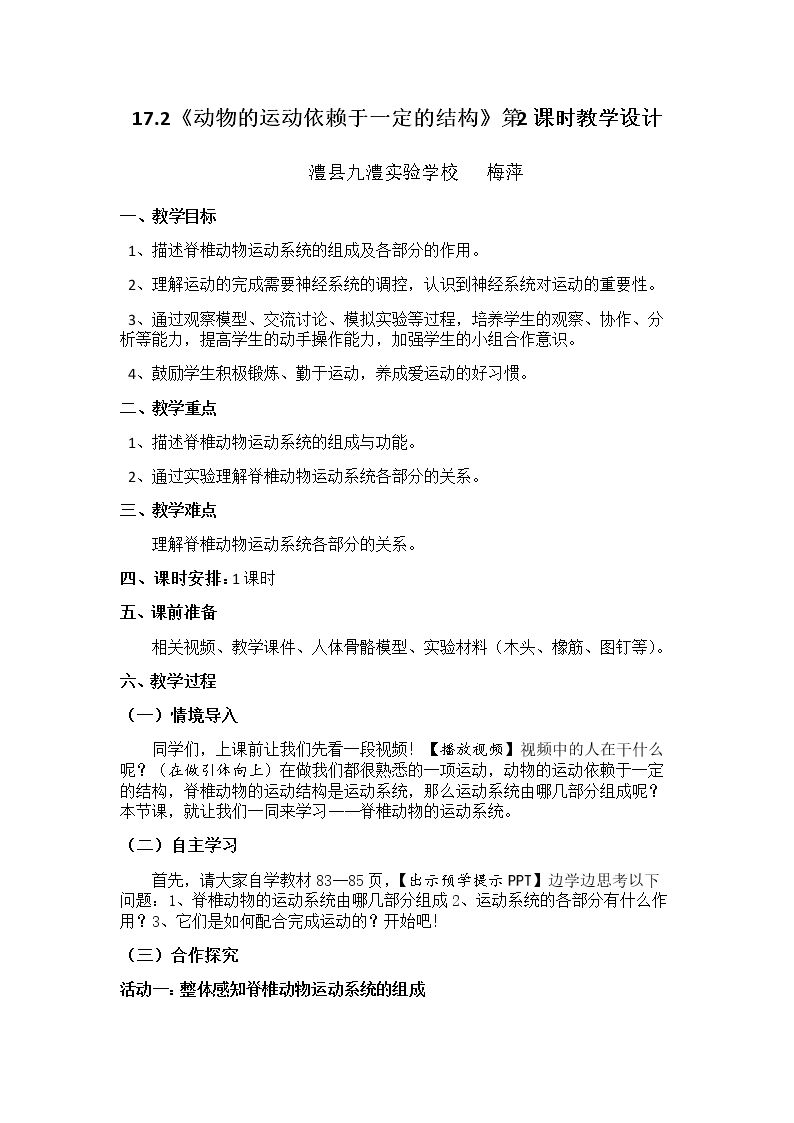 17.2《动物的运动依赖于一定的结构》第2课时教学设计

澧县九澧实验学校 梅萍

一、教学目标

1、描述脊椎动物运动系统的组成及各部分的作用。

2、理解运动的完成需要神经系统的调控，认识到神经系统对运动的重要性。

3、通过观察模型、交流讨论、模拟实验等过程，培养学生的观察、协作、分析等能力，提高学生的动手操作能力，加强学生的小组合作意识。

4、鼓励学生积极锻炼、勤于运动，养成爱运动的好习惯。

二、教学重点

1、描述脊椎动物运动系统的组成与功能。

2、通过实验理解脊椎动物运动系统各部分的关系。

三、教学难点

理解脊椎动物运动系统各部分的关系。

四、课时安排：1课时

五、课前准备

相关视频、教学课件、人体骨骼模型、实验材料（木头、橡筋、图钉等）。

六、教学过程

（一）情境导入

同学们，上课前让我们先看一段视频！【播放视频】视频中的人在干什么呢？（在做引体向上）在做我们都很熟悉的一项运动，动物的运动依赖于一定的结构，脊椎动物的运动结构是运动系统，那么运动系统由哪几部分组成呢？本节课，就让我们一同来学习——脊椎动物的运动系统。

（二）自主学习

首先，请大家自学教材83—85页，【出示预学提示PPT】边学边思考以下问题：1、脊椎动物的运动系统由哪几部分组成2、运动系统的各部分有什么作用？3、它们是如何配合完成运动的？开始吧！

（三）合作探究

活动一：整体感知脊椎动物运动系统的组成